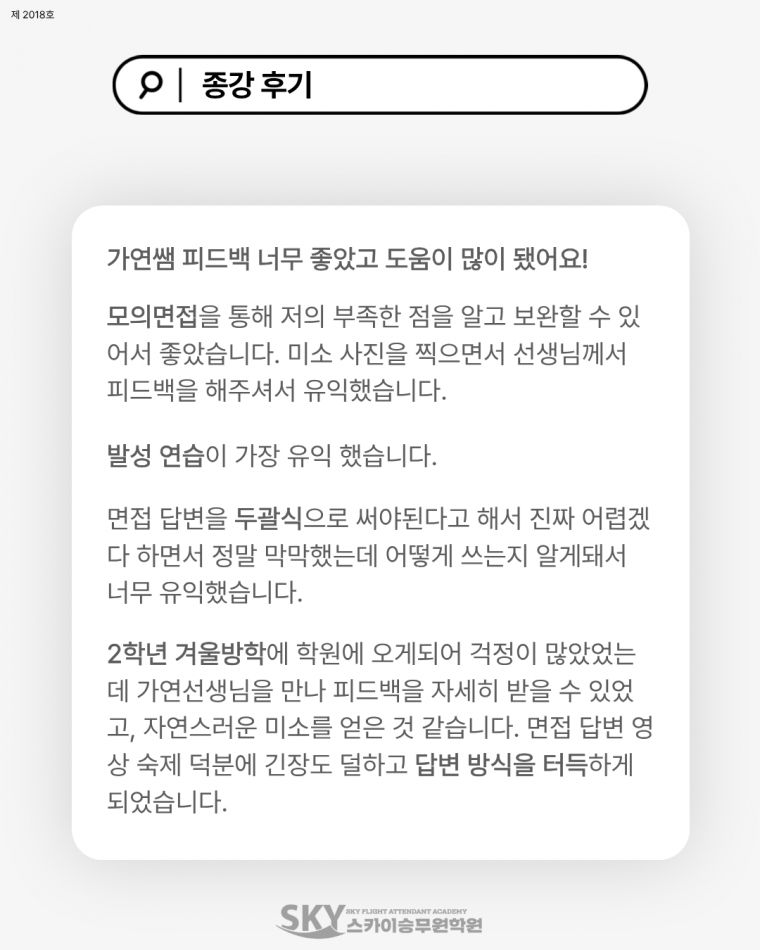 제 2018호

종강 후기

가연쌤 피드백 너무 좋았고 도움이 많이 됐어요!

모의면접을 통해 저의 부족한 점을 알고 보완할 수 있어서 좋았습니다. 미소 사진을 찍으면서 선생님께서 피드백을 해주셔서 유익했습니다.

발성 연습이 가장 유익 했습니다.

면접 답변을 두괄식으로 써야된다고 해서 진짜 어렵겠다 하면서 정말 막막했는데 어떻게 쓰는지 알게돼서 너무 유익했습니다.

2학년 겨울방학에 학원에 오게되어 걱정이 많았었는데 가연선생님을 만나 피드백을 자세히 받을 수 있었고, 자연스러운 미소를 얻은 것 같습니다. 면접 답변 영상 숙제 덕분에 긴장도 덜하고 답변 방식을 터득하게 되었습니다.

SKY SKY FLIGHT ATTENDANT ACADEMY 스카이승무원학원